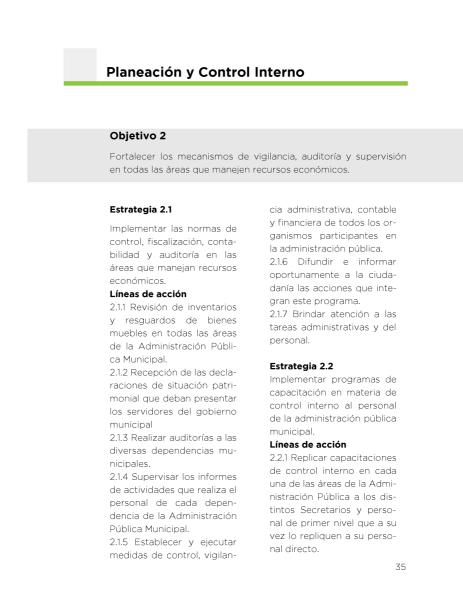 Planeación y Control Interno

Objetivo 2

Fortalecer los mecanismos de vigilancia, auditoría y supervisión en todas las áreas que manejen recursos económicos.

Estrategia 2.1

Implementar las normas de control, fiscalización, contabilidad y auditoría en las áreas que manejan recursos económicos.

Líneas de acción

2.1.1 Revisión de inventarios y resguardos de bienes muebles en todas las áreas de la Administración Pública Municipal.

2.1.2 Recepción de las declaraciones de situación patrimonial que deban presentar los servidores del gobierno municipal

2.1.3 Realizar auditorías a las diversas dependencias municipales.

2.1.4 Supervisar los informes de actividades que realiza el personal de cada dependencia de la Administración Pública Municipal.

2.1.5 Establecer y ejecutar medidas de control, vigilancia administrativa, contable y financiera de todos los organismos participantes en la administración pública.

2.1.6 Difundir e informar oportunamente a la ciudadanía las acciones que integran este programa.

2.1.7 Brindar atención a las tareas administrativas y del personal.

Estrategia 2.2

Implementar programas de capacitación en materia de control interno al personal de la administración pública municipal.

Líneas de acción

2.2.1 Replicar capacitaciones de control interno en cada una de las áreas de la Administración Pública a los distintos Secretarios y personal de primer nivel que a su vez lo repliquen a su personal directo.

35